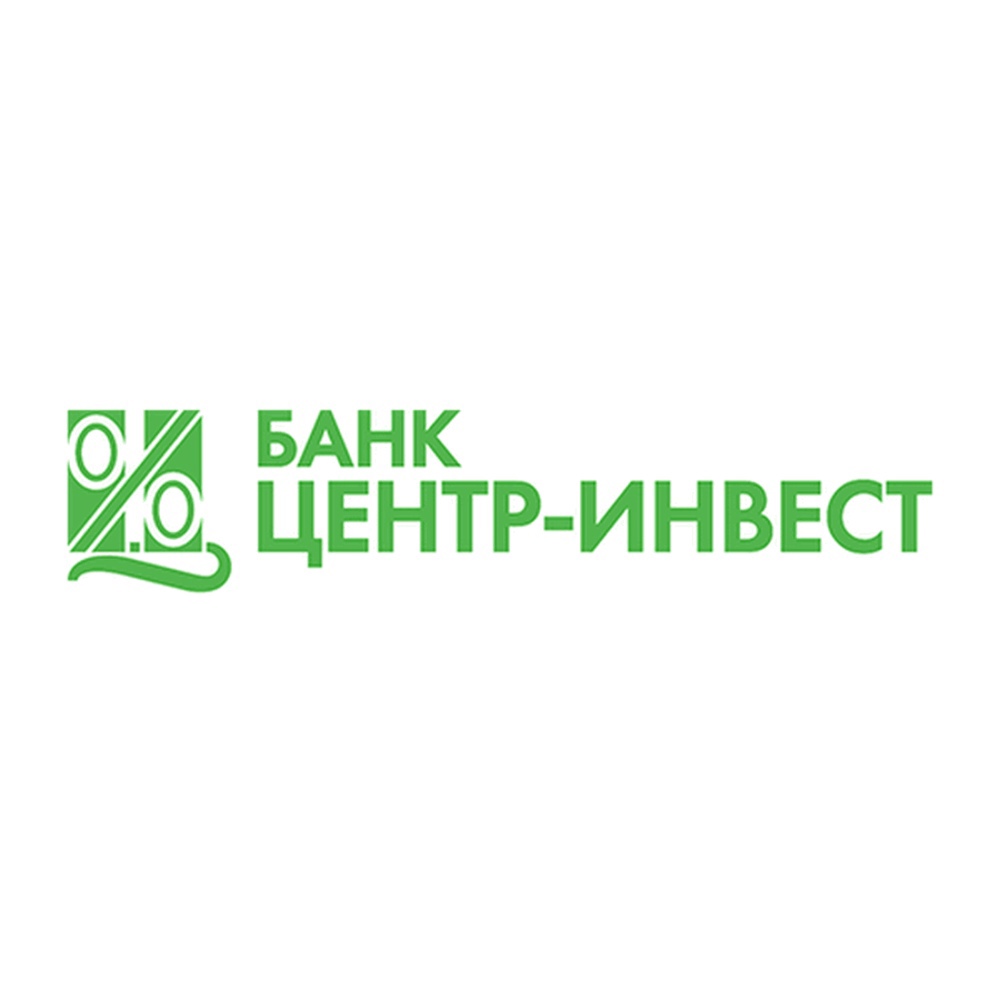 БАНК
ЦЕНТР-ИНВЕСТ